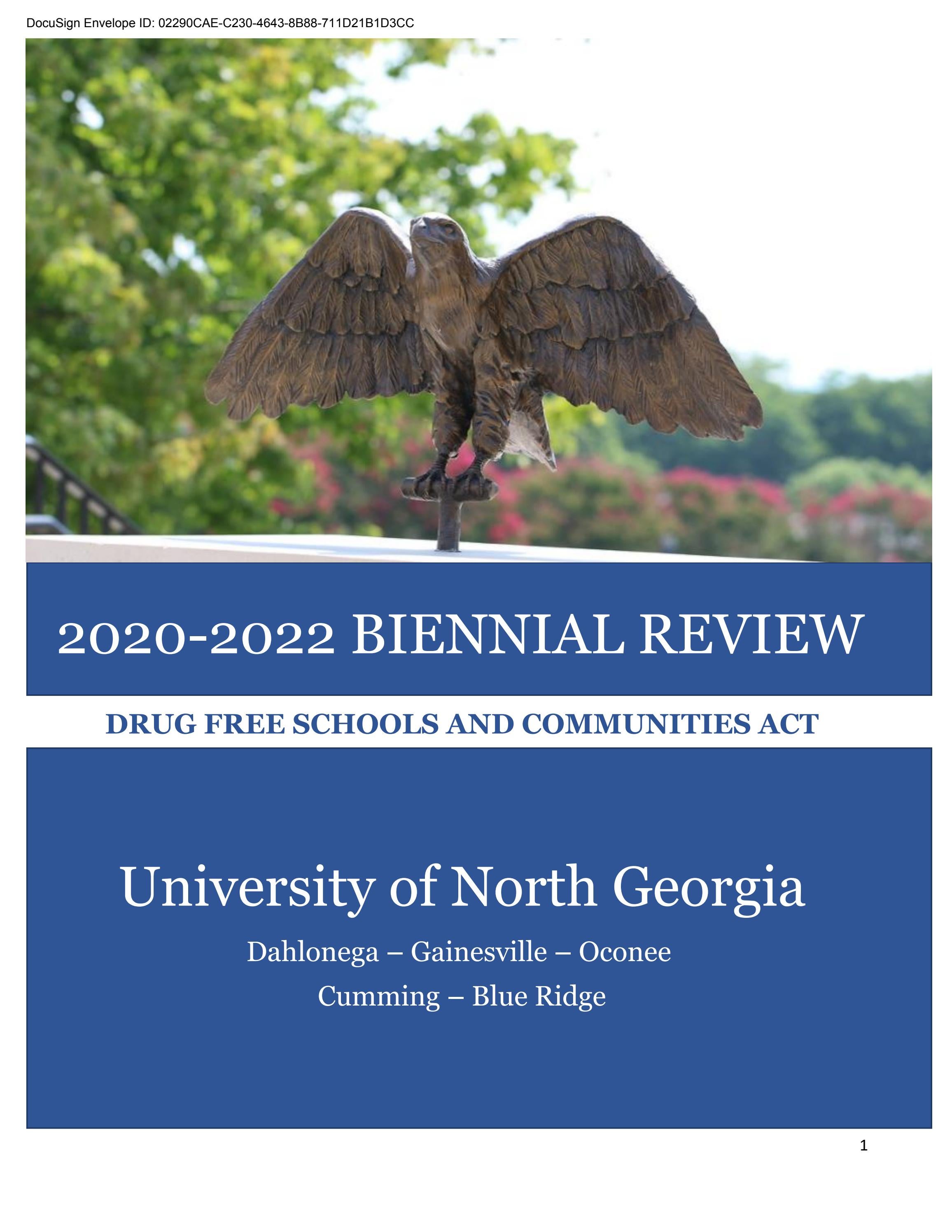 DocuSign Envelope ID: 02290CAE-C230-4643-8B88-711D21B1D3CC

2020-2022 BIENNIAL REVIEW

DRUG FREE SCHOOLS AND COMMUNITIES ACT

University of North Georgia

Dahlonega – Gainesville – Oconee

Cumming – Blue Ridge

1